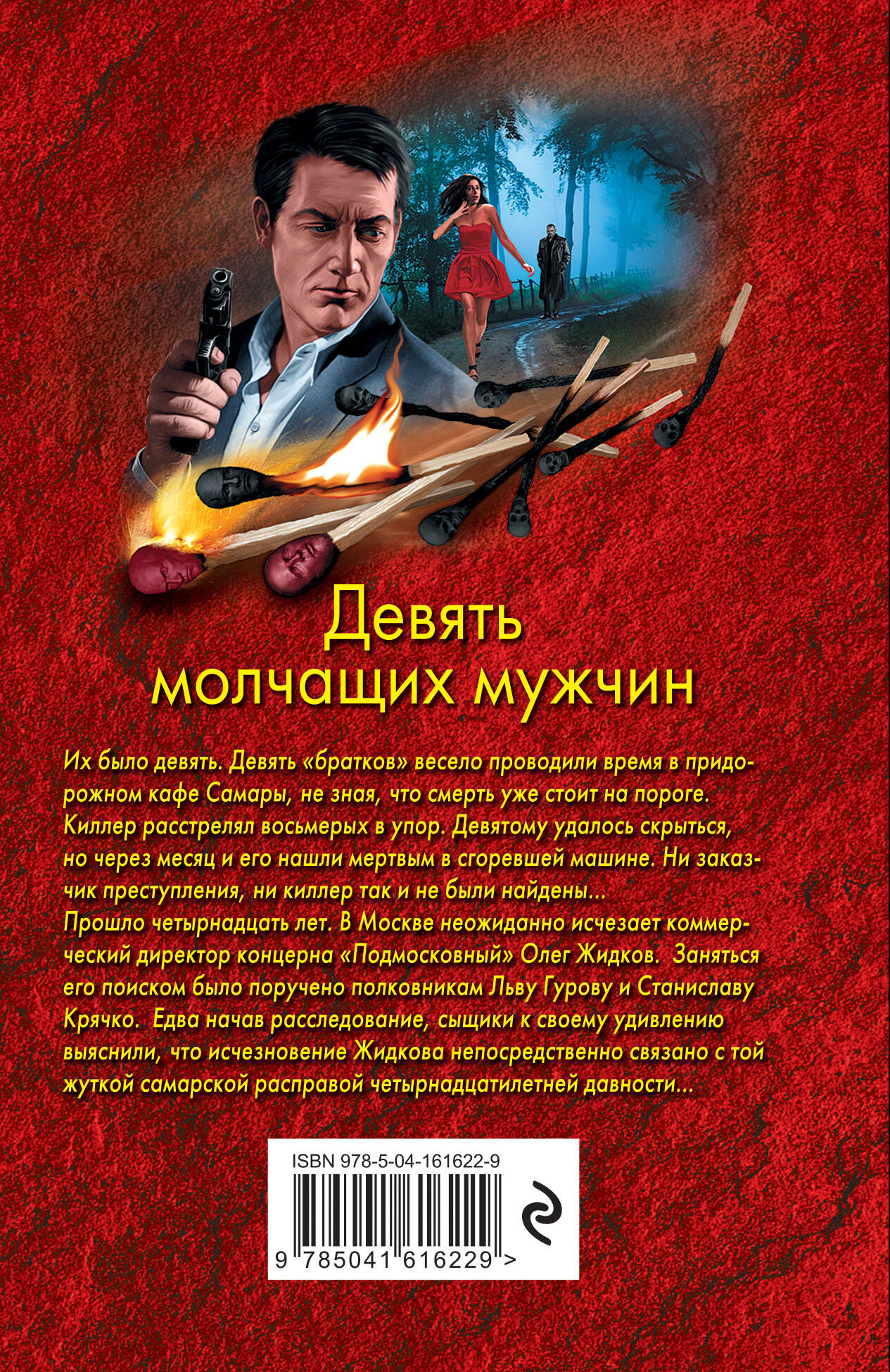 Девять молчащих мужчин

Их было девять. Девять «братков» весело проводили время в придорожном кафе Самары, не зная, что смерть уже стоит на пороге. Киллер расстрелял восьмерых в упор. Девятому удалось скрыться, но через месяц и его нашли мертвым в сгоревшей машине. Ни заказчик преступления, ни киллер так и не были найдены...
Прошло четырнадцать лет. В Москве неожиданно исчезает коммерческий директор концерна «Подмосковный» Олег Жидков. Заняться его поиском было поручено полковникам Льву Гурову и Станиславу Крячко. Едва начав расследование, сыщики к своему удивлению выяснили, что исчезновение Жидкова непосредственно связано с той жуткой самарской расправой четырнадцатилетней давности...

ISBN 978-5-04-161622-9
9 785041 616229 >